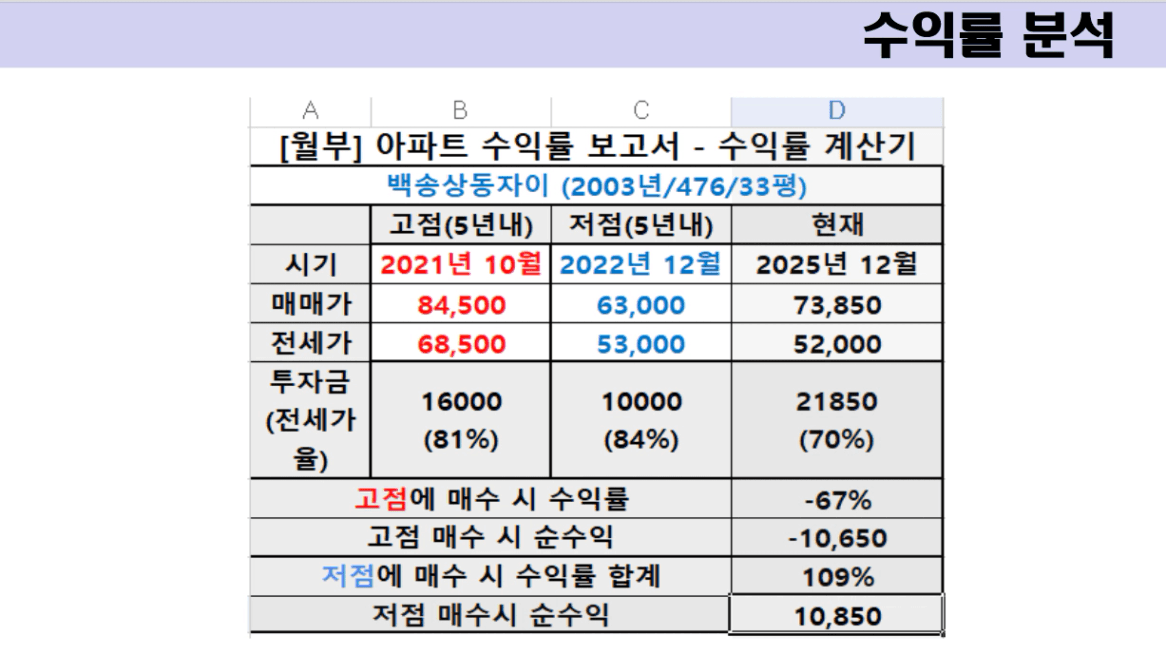 수익률 분석

| A | B | C | D |
|---|---|---|---|
| [월부] 아파트 수익률 보고서 - 수익률 계산기 | | | |
| 백송상동자이 (2003년/476/33평) | | | |
| | 고점(5년내) | 저점(5년내) | 현재 |
| 시기 | 2021년 10월 | 2022년 12월 | 2025년 12월 |
| 매매가 | 84,500 | 63,000 | 73,850 |
| 전세가 | 68,500 | 53,000 | 52,000 |
| 투자금 (전세가율) | 16000 (81%) | 10000 (84%) | 21850 (70%) |
| 고점에 매수 시 수익률 | | | -67% |
| 고점 매수 시 순수익 | | | -10,650 |
| 저점에 매수 시 수익률 합계 | | | 109% |
| 저점 매수시 순수익 | | | 10,850 |